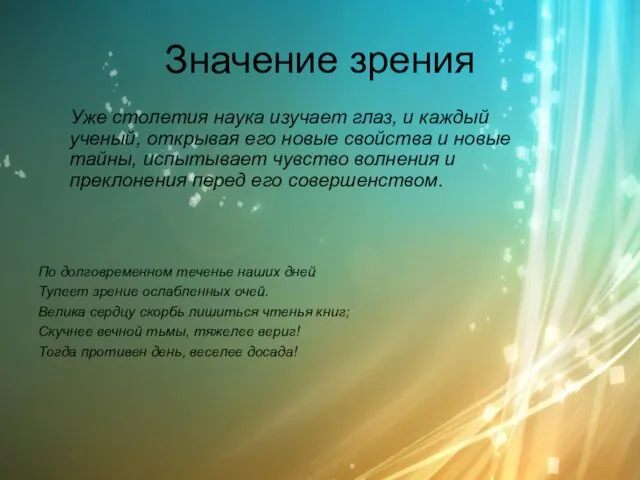 Значение зрения

Уже столетия наука изучает глаз, и каждый ученый, открывая его новые свойства и новые тайны, испытывает чувство волнения и преклонения перед его совершенством.

По долговременном теченье наших дней
Тупеет зрение ослабленных очей.
Велика сердцу скорбь лишиться чтенья книг;
Скучнее вечной тьмы, тяжелее вериг!
Тогда противен день, веселее досада!